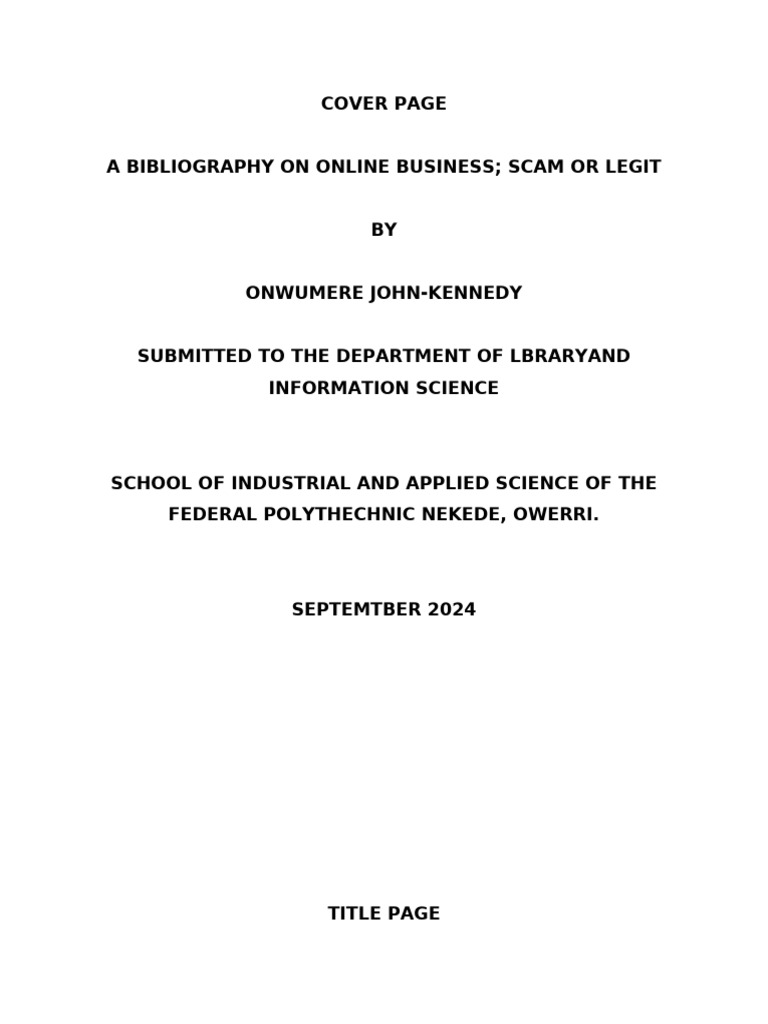 COVER PAGE

A BIBLIOGRAPHY ON ONLINE BUSINESS; SCAM OR LEGIT

BY

ONWUMERE JOHN-KENNEDY

SUBMITTED TO THE DEPARTMENT OF LBRARYAND INFORMATION SCIENCE

SCHOOL OF INDUSTRIAL AND APPLIED SCIENCE OF THE FEDERAL POLYTHECHNIC NEKEDE, OWERRI.

SEPTEMTBER 2024

TITLE PAGE